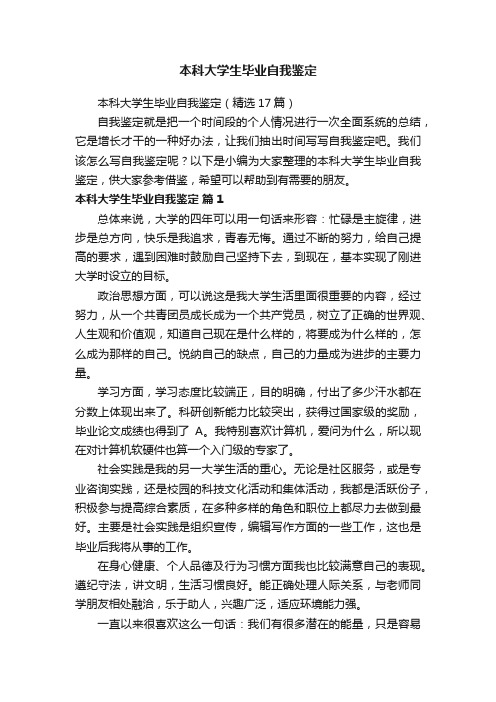 本科大学生毕业自我鉴定

本科大学生毕业自我鉴定（精选 17 篇）

自我鉴定就是把一个时间段的个人情况进行一次全面系统的总结，它是增长才干的一种好办法，让我们抽出时间写写自我鉴定吧。我们该怎么写自我鉴定呢？以下是小编为大家整理的本科大学生毕业自我鉴定，供大家参考借鉴，希望可以帮助到有需要的朋友。

本科大学生毕业自我鉴定 篇 1

总体来说，大学的四年可以用一句话来形容：忙碌是主旋律，进步是总方向，快乐是我追求，青春无悔。通过不断的努力，给自己提高的要求，遇到困难时鼓励自己坚持下去，到现在，基本实现了刚进大学时设立的目标。

政治思想方面，可以说这是我大学生活里面很重要的内容，经过努力，从一个共青团员成长成为一个共产党员，树立了正确的世界观、人生观和价值观，知道自己现在是什么样的，将要成为什么样的，怎么成为那样的自己。悦纳自己的缺点，自己的力量成为进步的主要力量。

学习方面，学习态度比较端正，目的明确，付出了多少汗水都在分数上体现出来了。科研创新能力比较突出，获得过国家级的奖励，毕业论文成绩也得到了 A。我特别喜欢计算机，爱问为什么，所以现在对计算机软硬件也算一个入门级的专家了。

社会实践是我的另一大学生活的重心。无论是社区服务，或是专业咨询实践，还是校园的科技文化活动和集体活动，我都是活跃份子，积极参与提高综合素质，在多种多样的角色和职位上都尽力去做到最好。主要是社会实践是组织宣传，编辑写作方面的一些工作，这也是毕业后我将从事的工作。

在身心健康、个人品德及行为习惯方面我也比较满意自己的表现。遵纪守法，讲文明，生活习惯良好。能正确处理人际关系，与老师同学朋友相处融洽，乐于助人，兴趣广泛，适应环境能力强。

一直以来很喜欢这么一句话：我们有很多潜在的能量，只是容易